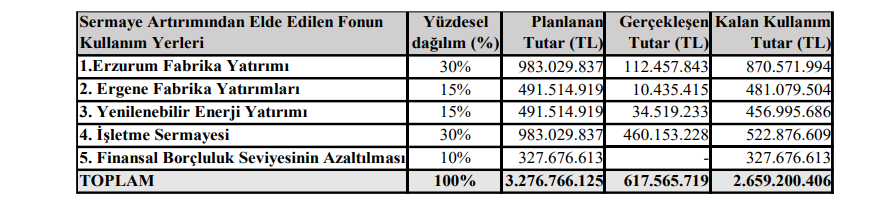 | Sermaye Artırımından Elde Edilen Fonun Kullanım Yerleri | Yüzdesel dağılım (%) | Planlanan Tutar (TL) | Gerçekleşen Tutar (TL) | Kalan Kullanım Tutar (TL) |
|---|---|---|---|---|
| 1.Erzurum Fabrika Yatırımı | 30% | 983.029.837 | 112.457.843 | 870.571.994 |
| 2. Ergene Fabrika Yatırımları | 15% | 491.514.919 | 10.435.415 | 481.079.504 |
| 3. Yenilenebilir Enerji Yatırımı | 15% | 491.514.919 | 34.519.233 | 456.995.686 |
| 4. İşletme Sermayesi | 30% | 983.029.837 | 460.153.228 | 522.876.609 |
| 5. Finansal Borçluluk Seviyesinin Azaltılması | 10% | 327.676.613 | - | 327.676.613 |
| TOPLAM | 100% | 3.276.766.125 | 617.565.719 | 2.659.200.406 |